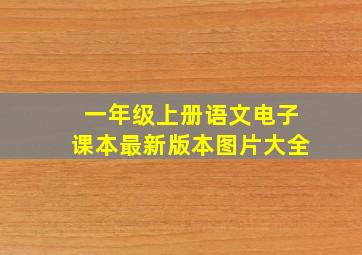 一年级上册语文电子课本最新版本图片大全